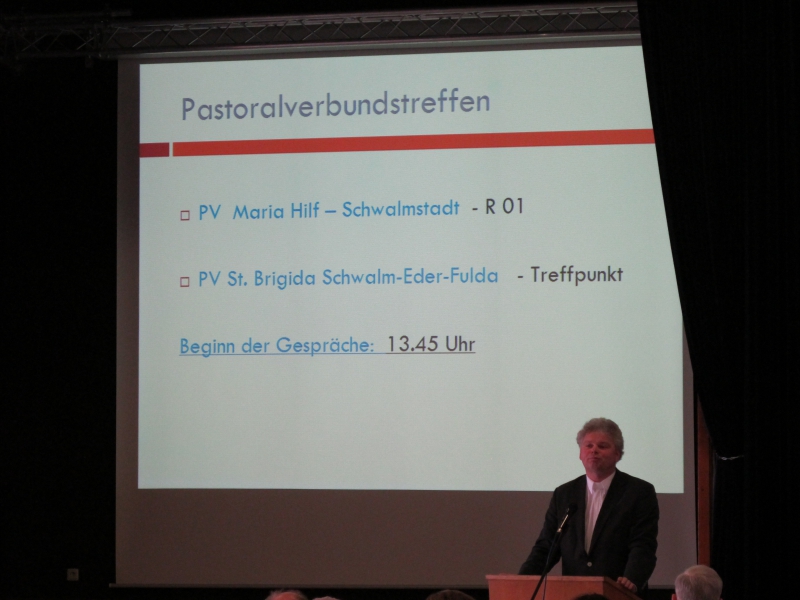 Pastoralverbundstreffen

□ PV Maria Hilf – Schwalmstadt - R 01

□ PV St. Brigida Schwalm-Eder-Fulda - Treffpunkt

Beginn der Gespräche: 13.45 Uhr